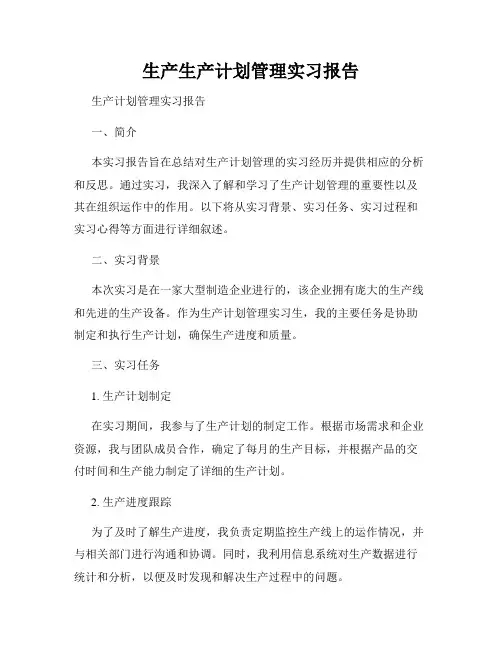 生产生产计划管理实习报告

生产计划管理实习报告

一、简介

本实习报告旨在总结对生产计划管理的实习经历并提供相应的分析和反思。通过实习，我深入了解和学习了生产计划管理的重要性以及其在组织运作中的作用。以下将从实习背景、实习任务、实习过程和实习心得等方面进行详细叙述。

二、实习背景

本次实习是在一家大型制造企业进行的，该企业拥有庞大的生产线和先进的生产设备。作为生产计划管理实习生，我的主要任务是协助制定和执行生产计划，确保生产进度和质量。

三、实习任务

1. 生产计划制定

在实习期间，我参与了生产计划的制定工作。根据市场需求和企业资源，我与团队成员合作，确定了每月的生产目标，并根据产品的交付时间和生产能力制定了详细的生产计划。

2. 生产进度跟踪

为了及时了解生产进度，我负责定期监控生产线上的运作情况，并与相关部门进行沟通和协调。同时，我利用信息系统对生产数据进行统计和分析，以便及时发现和解决生产过程中的问题。